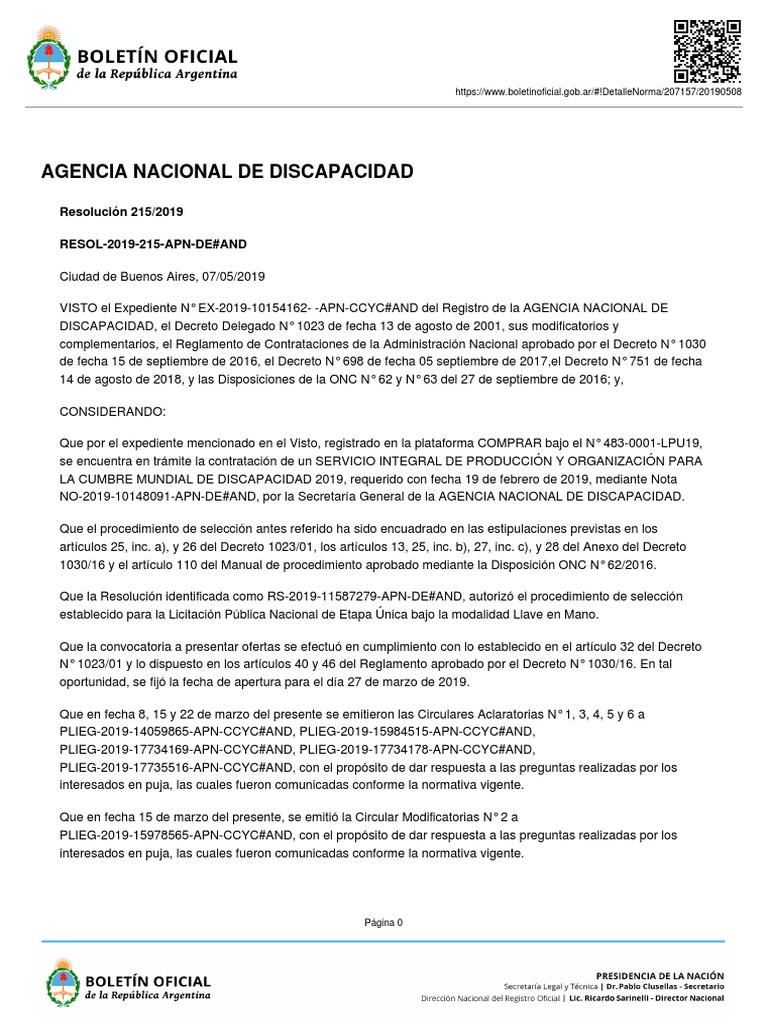 BOLETÍN OFICIAL
de la República Argentina

https://www.boletinoficial.gob.ar/#!DetalleNorma/207157/20190508

AGENCIA NACIONAL DE DISCAPACIDAD

Resolución 215/2019

RESOL-2019-215-APN-DE#AND

Ciudad de Buenos Aires, 07/05/2019

VISTO el Expediente N° EX-2019-10154162- -APN-CCYC#AND del Registro de la AGENCIA NACIONAL DE DISCAPACIDAD, el Decreto Delegado N° 1023 de fecha 13 de agosto de 2001, sus modificatorios y complementarios, el Reglamento de Contrataciones de la Administración Nacional aprobado por el Decreto N° 1030 de fecha 15 de septiembre de 2016, el Decreto N° 698 de fecha 05 septiembre de 2017,el Decreto N° 751 de fecha 14 de agosto de 2018, y las Disposiciones de la ONC N° 62 y N° 63 del 27 de septiembre de 2016; y,

CONSIDERANDO:

Que por el expediente mencionado en el Visto, registrado en la plataforma COMPRAR bajo el N° 483-0001-LPU19, se encuentra en trámite la contratación de un SERVICIO INTEGRAL DE PRODUCCIÓN Y ORGANIZACIÓN PARA LA CUMBRE MUNDIAL DE DISCAPACIDAD 2019, requerido con fecha 19 de febrero de 2019, mediante Nota NO-2019-10148091-APN-DE#AND, por la Secretaría General de la AGENCIA NACIONAL DE DISCAPACIDAD.

Que el procedimiento de selección antes referido ha sido encuadrado en las estipulaciones previstas en los artículos 25, inc. a), y 26 del Decreto 1023/01, los artículos 13, 25, inc. b), 27, inc. c), y 28 del Anexo del Decreto 1030/16 y el artículo 110 del Manual de procedimiento aprobado mediante la Disposición ONC N° 62/2016.

Que la Resolución identificada como RS-2019-11587279-APN-DE#AND, autorizó el procedimiento de selección establecido para la Licitación Pública Nacional de Etapa Única bajo la modalidad Llave en Mano.

Que la convocatoria a presentar ofertas se efectuó en cumplimiento con lo establecido en el artículo 32 del Decreto N° 1023/01 y lo dispuesto en los artículos 40 y 46 del Reglamento aprobado por el Decreto N° 1030/16. En tal oportunidad, se fijó la fecha de apertura para el día 27 de marzo de 2019.

Que en fecha 8, 15 y 22 de marzo del presente se emitieron las Circulares Aclaratorias N° 1, 3, 4, 5 y 6 a PLIEG-2019-14059865-APN-CCYC#AND, PLIEG-2019-15984515-APN-CCYC#AND, PLIEG-2019-17734169-APN-CCYC#AND, PLIEG-2019-17734178-APN-CCYC#AND, PLIEG-2019-17735516-APN-CCYC#AND, con el propósito de dar respuesta a las preguntas realizadas por los interesados en puja, las cuales fueron comunicadas conforme la normativa vigente.

Que en fecha 15 de marzo del presente, se emitió la Circular Modificatorias N° 2 a PLIEG-2019-15978565-APN-CCYC#AND, con el propósito de dar respuesta a las preguntas realizadas por los interesados en puja, las cuales fueron comunicadas conforme la normativa vigente.

Página 0

BOLETÍN OFICIAL
de la República Argentina

PRESIDENCIA DE LA NACIÓN
Secretaría Legal y Técnica | Dr. Pablo Clusellas - Secretario
Dirección Nacional del Registro Oficial | Lic. Ricardo Sarinelli - Director Nacional